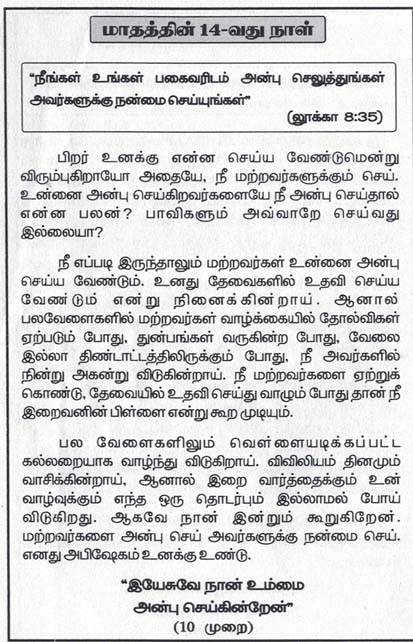 மாதத்தின் 14-வது நாள்

"நீங்கள் உங்கள் பகைவரிடம் அன்பு செலுத்துங்கள் அவர்களுக்கு நன்மை செய்யுங்கள்"
(லூக்கா 8:35)

பிறர் உனக்கு என்ன செய்ய வேண்டுமென்று விரும்புகிறாயோ அதையே, நீ மற்றவர்களுக்கும் செய். உன்னை அன்பு செய்கிறவர்களையே நீ அன்பு செய்தால் என்ன பலன்? பாவிகளும் அவ்வாறே செய்வது இல்லையா?

நீ எப்படி இருந்தாலும் மற்றவர்கள் உன்னை அன்பு செய்ய வேண்டும். உனது தேவைகளில் உதவி செய்ய வேண்டும் என்று நினைக்கின்றாய். ஆனால் பலவேளைகளில் மற்றவர்கள் வாழ்க்கையில் தோல்விகள் ஏற்படும் போது, துன்பங்கள் வருகின்ற போது, வேலை இல்லா திண்டாட்டத்திலிருக்கும் போது, நீ அவர்களில் நின்று அகன்று விடுகின்றாய். நீ மற்றவர்களை ஏற்றுக் கொண்டு, தேவையில் உதவி செய்து வாழும் போது தான் நீ இறைவனின் பிள்ளை என்று கூற முடியும்.

பல வேளைகளிலும் வெள்ளையடிக்கப்பட்ட கல்லறையாக வாழ்ந்து விடுகிறாய். விவிலியம் தினமும் வாசிக்கின்றாய், ஆனால் இறை வார்த்தைக்கும் உன் வாழ்வுக்கும் எந்த ஒரு தொடர்பும் இல்லாமல் போய் விடுகிறது. ஆகவே நான் இன்றும் கூறுகிறேன். மற்றவர்களை அன்பு செய் அவர்களுக்கு நன்மை செய். எனது அபிஷேகம் உனக்கு உண்டு.

"இயேசுவே நான் உம்மை அன்பு செய்கின்றேன்"
(10 முறை)